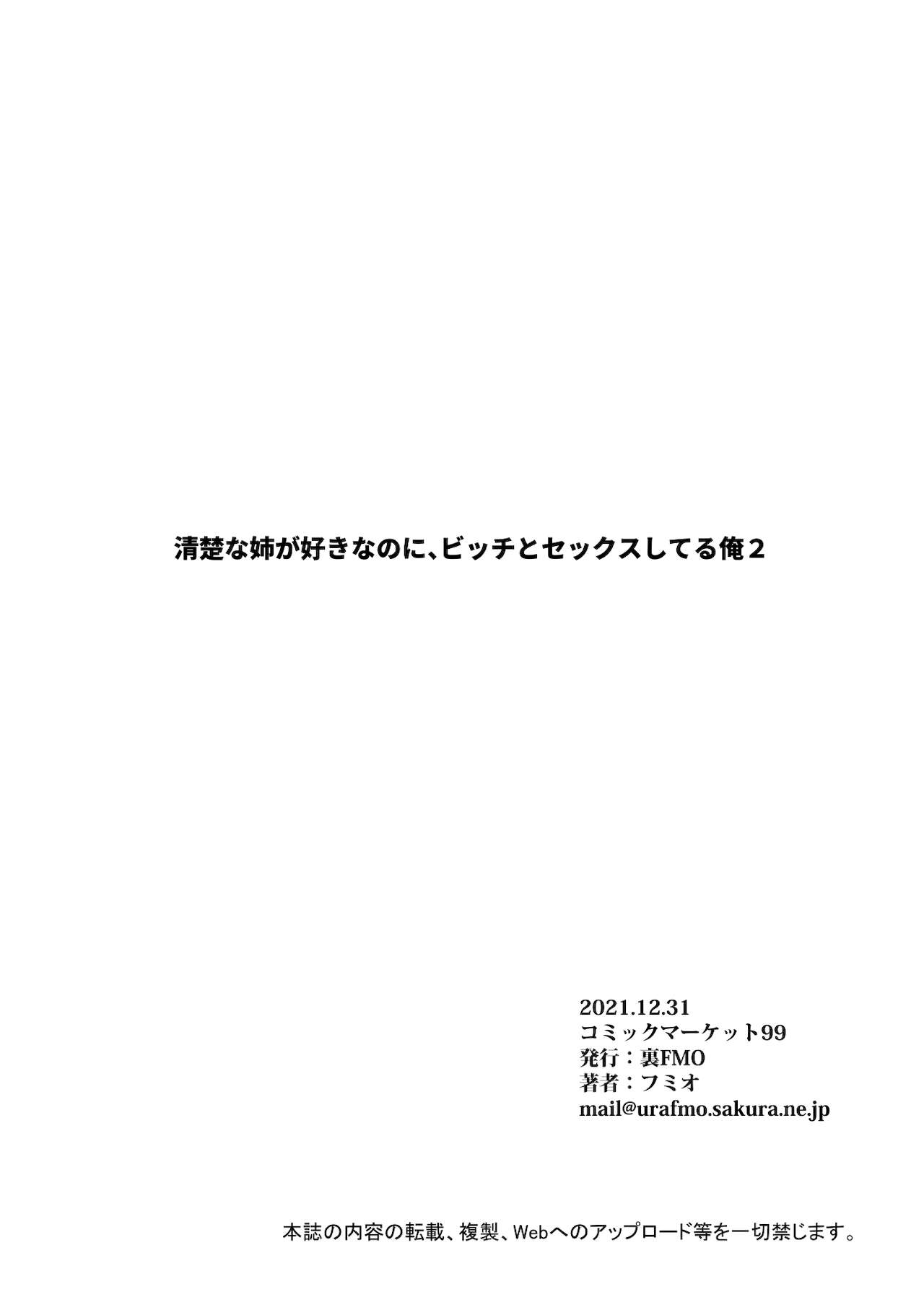 清楚な姉が好きなのに、ビッチとセックスしてる俺２

2021.12.31
コミックマーケット99
発行：裏FMO
著者：フミオ
mail@urafmo.sakura.ne.jp

本誌の内容の転載、複製、Webへのアップロード等を一切禁じます。